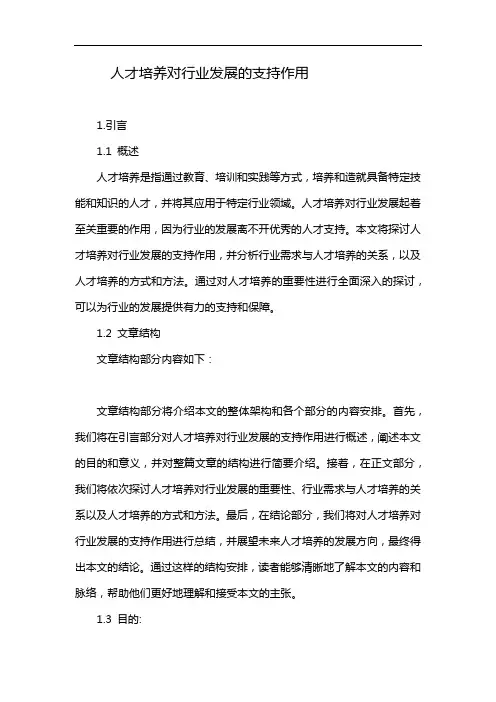 人才培养对行业发展的支持作用

1.引言

1.1 概述

人才培养是指通过教育、培训和实践等方式，培养和造就具备特定技能和知识的人才，并将其应用于特定行业领域。人才培养对行业发展起着至关重要的作用，因为行业的发展离不开优秀的人才支持。本文将探讨人才培养对行业发展的支持作用，并分析行业需求与人才培养的关系，以及人才培养的方式和方法。通过对人才培养的重要性进行全面深入的探讨，可以为行业的发展提供有力的支持和保障。

1.2 文章结构

文章结构部分内容如下：

文章结构部分将介绍本文的整体架构和各个部分的内容安排。首先，我们将在引言部分对人才培养对行业发展的支持作用进行概述，阐述本文的目的和意义，并对整篇文章的结构进行简要介绍。接着，在正文部分，我们将依次探讨人才培养对行业发展的重要性、行业需求与人才培养的关系以及人才培养的方式和方法。最后，在结论部分，我们将对人才培养对行业发展的支持作用进行总结，并展望未来人才培养的发展方向，最终得出本文的结论。通过这样的结构安排，读者能够清晰地了解本文的内容和脉络，帮助他们更好地理解和接受本文的主张。

1.3 目的: